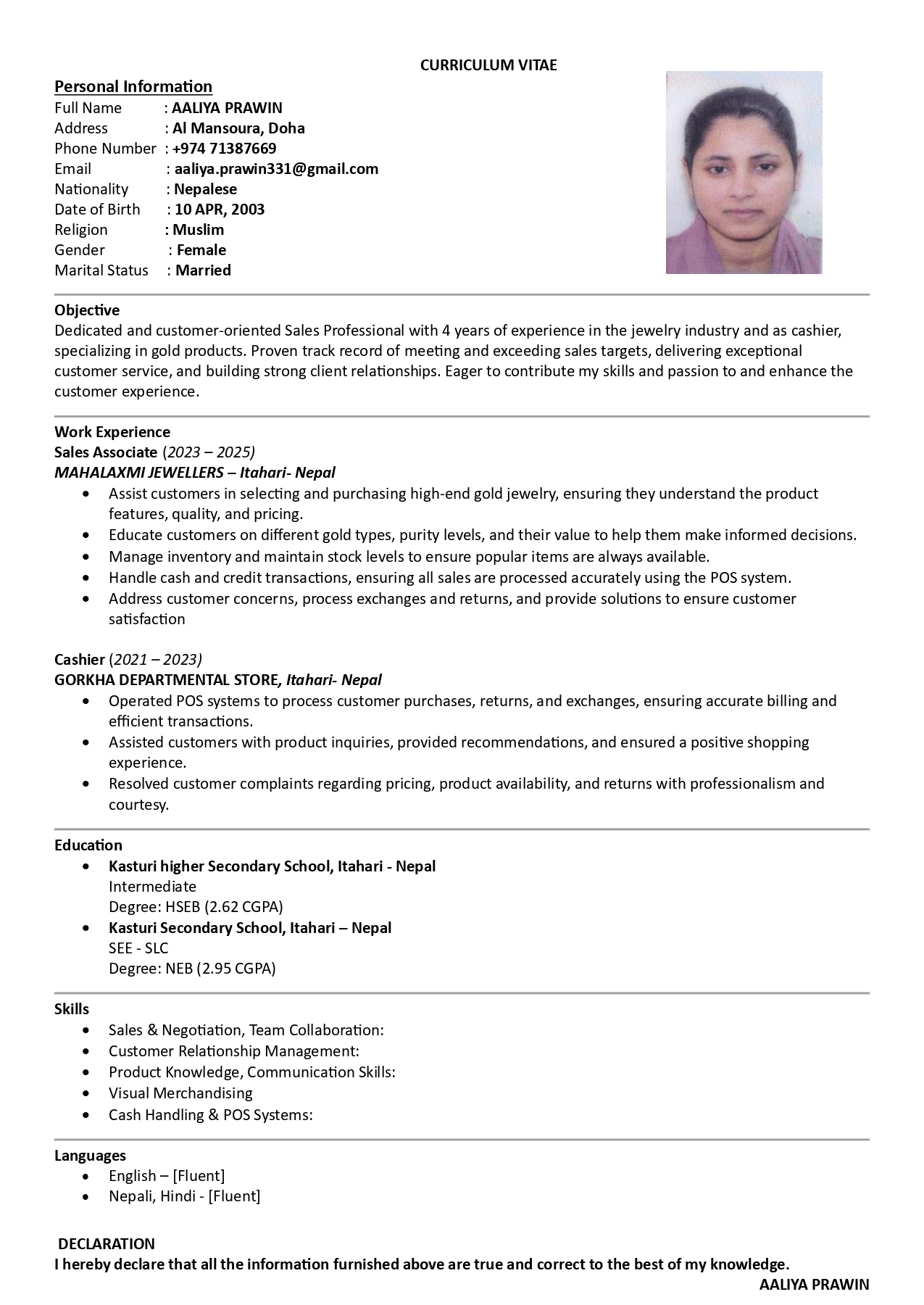 CURRICULUM VITAE

Personal Information
Full Name : AALIYA PRAWIN
Address : Al Mansoura, Doha
Phone Number : +974 71387669
Email : aaliya.prawin331@gmail.com
Nationality : Nepalese
Date of Birth : 10 APR, 2003
Religion : Muslim
Gender : Female
Marital Status : Married

Objective
Dedicated and customer-oriented Sales Professional with 4 years of experience in the jewelry industry and as cashier, specializing in gold products. Proven track record of meeting and exceeding sales targets, delivering exceptional customer service, and building strong client relationships. Eager to contribute my skills and passion to and enhance the customer experience.

Work Experience
Sales Associate (2023 – 2025)
MAHALAXMI JEWELLERS – Itahari- Nepal
• Assist customers in selecting and purchasing high-end gold jewelry, ensuring they understand the product features, quality, and pricing.
• Educate customers on different gold types, purity levels, and their value to help them make informed decisions.
• Manage inventory and maintain stock levels to ensure popular items are always available.
• Handle cash and credit transactions, ensuring all sales are processed accurately using the POS system.
• Address customer concerns, process exchanges and returns, and provide solutions to ensure customer satisfaction

Cashier (2021 – 2023)
GORKHA DEPARTMENTAL STORE, Itahari- Nepal
• Operated POS systems to process customer purchases, returns, and exchanges, ensuring accurate billing and efficient transactions.
• Assisted customers with product inquiries, provided recommendations, and ensured a positive shopping experience.
• Resolved customer complaints regarding pricing, product availability, and returns with professionalism and courtesy.

Education
• Kasturi higher Secondary School, Itahari - Nepal
Intermediate
Degree: HSEB (2.62 CGPA)
• Kasturi Secondary School, Itahari – Nepal
SEE - SLC
Degree: NEB (2.95 CGPA)

Skills
• Sales & Negotiation, Team Collaboration:
• Customer Relationship Management:
• Product Knowledge, Communication Skills:
• Visual Merchandising
• Cash Handling & POS Systems:

Languages
• English – [Fluent]
• Nepali, Hindi - [Fluent]

DECLARATION
I hereby declare that all the information furnished above are true and correct to the best of my knowledge.
AALIYA PRAWIN